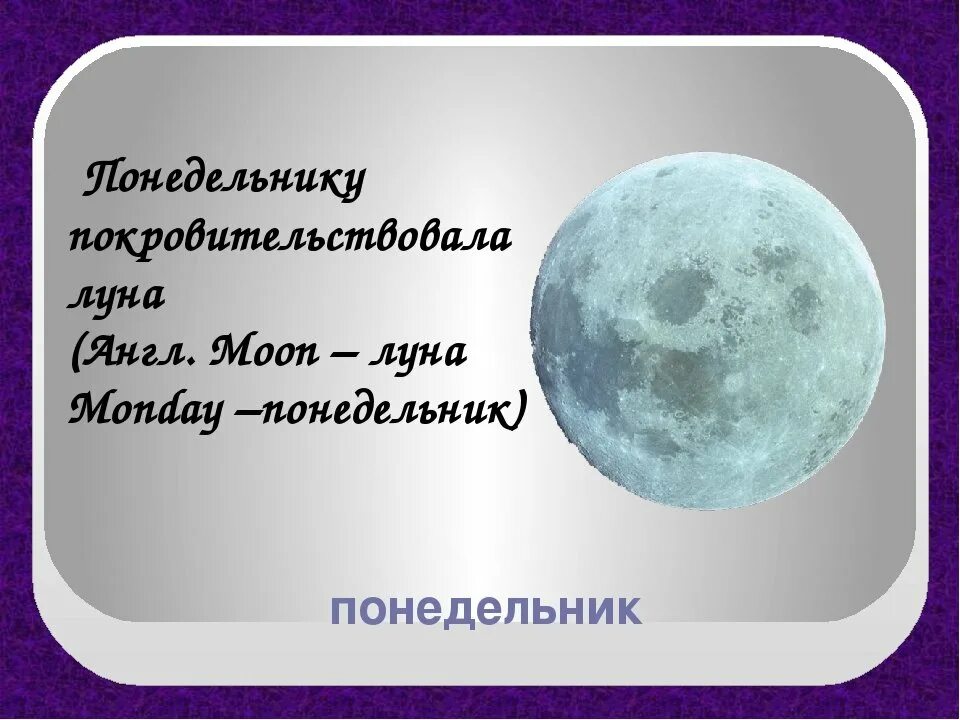 Понедельнику покровительствовала луна
(Англ. Moon – луна
Monday –понедельник)

понедельник